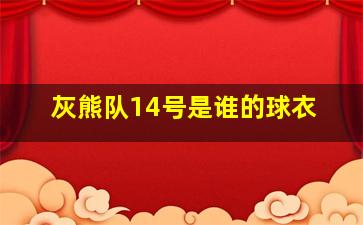 灰熊队14号是谁的球衣